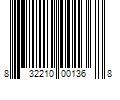 8 32210 00136 8